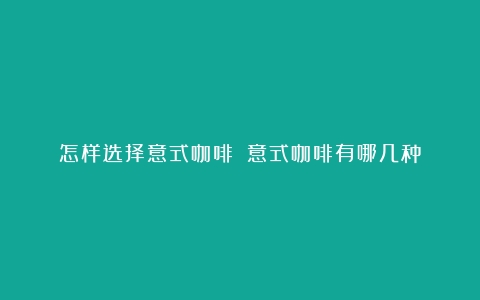 怎样选择意式咖啡 意式咖啡有哪几种